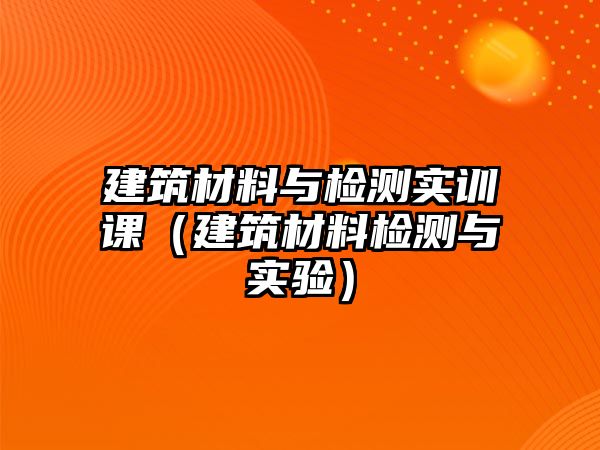 建筑材料与检测实训课（建筑材料检测与实验）